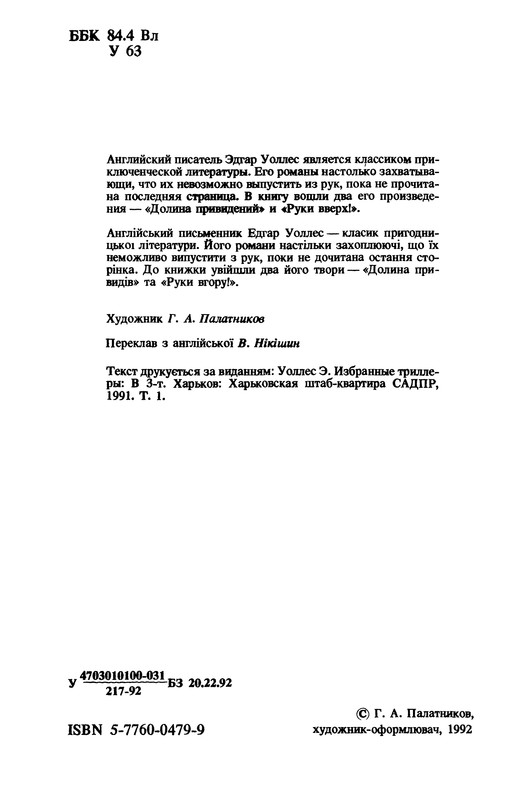 ББК 84.4 Вл
У 63

Английский писатель Эдгар Уоллес является классиком приключенческой литературы. Его романы настолько захватывающи, что их невозможно выпустить из рук, пока не прочитана последняя страница. В книгу вошли два его произведения — «Долина привидений» и «Руки вверх!».

Англійський письменник Едгар Уоллес — класик пригодницької літератури. Його романи настільки захоплюючі, що їх неможливо випустити з рук, поки не дочитана остання сторінка. До книжки увійшли два його твори — «Долина привидів» та «Руки вгору!».

Художник Г. А. Палатников

Переклав з англійської В. Нікішин

Текст друкується за виданням: Уоллес Э. Избранные триллеры: В 3-т. Харьков: Харьковская штаб-квартира САДПР, 1991. Т. 1.

У $\frac{4703010100-031}{217-92}$ БЗ 20.22.92

ISBN 5-7760-0479-9

© Г. А. Палатников, художник-оформлювач, 1992